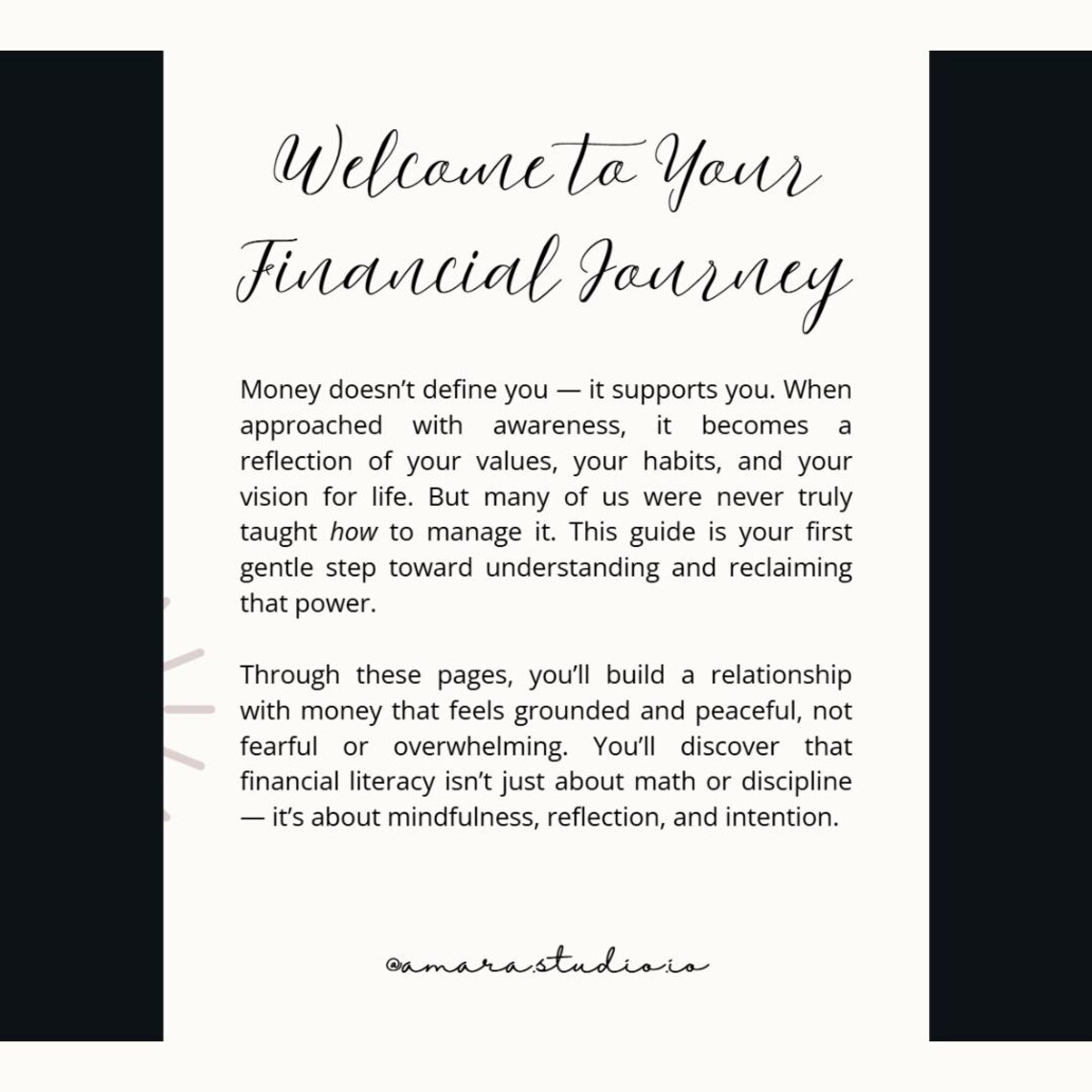 Welcome to Your Financial Journey

Money doesn't define you — it supports you. When approached with awareness, it becomes a reflection of your values, your habits, and your vision for life. But many of us were never truly taught how to manage it. This guide is your first gentle step toward understanding and reclaiming that power.

Through these pages, you'll build a relationship with money that feels grounded and peaceful, not fearful or overwhelming. You'll discover that financial literacy isn't just about math or discipline — it's about mindfulness, reflection, and intention.

@amara.studio.io